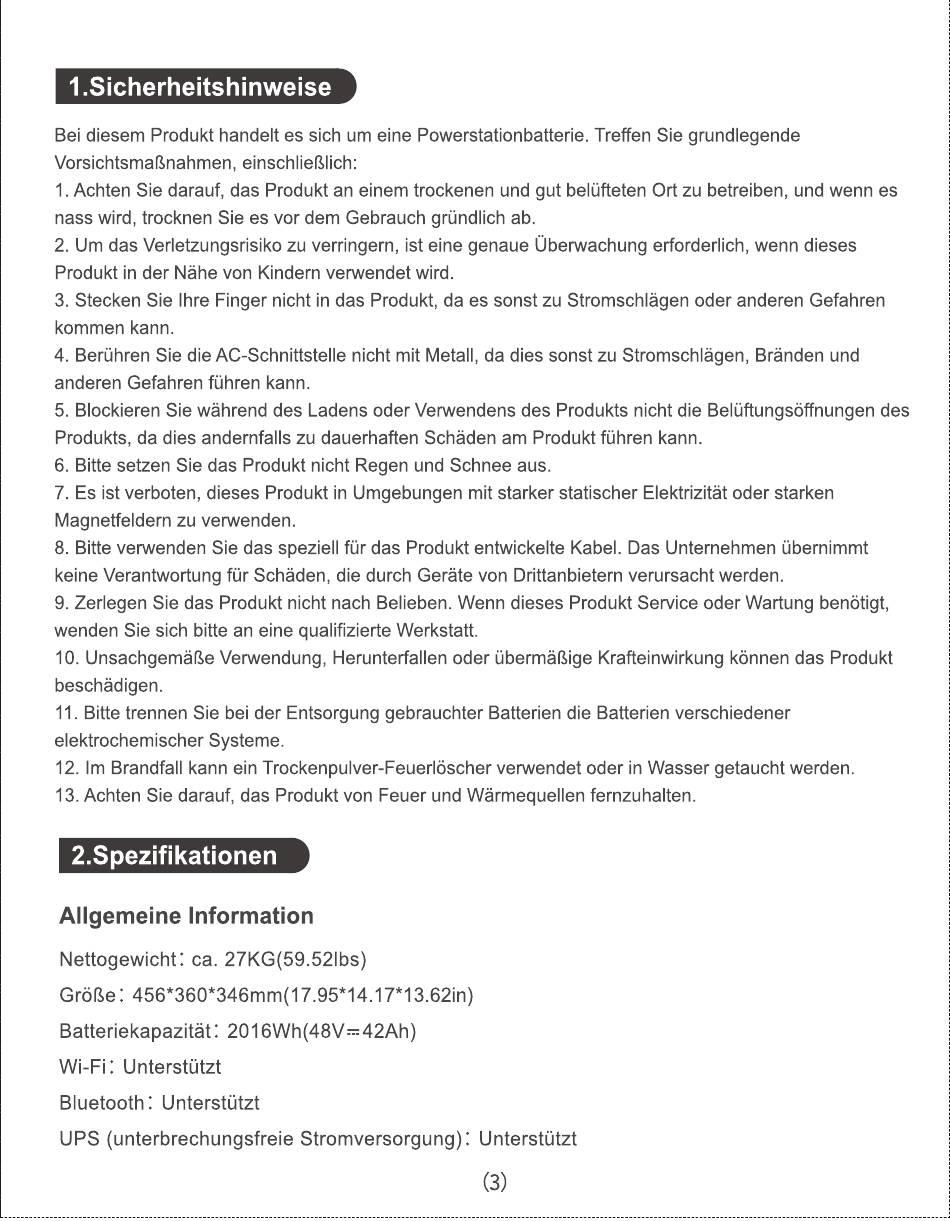 1.Sicherheitshinweise

Bei diesem Produkt handelt es sich um eine Powerstationbatterie. Treffen Sie grundlegende Vorsichtsmaßnahmen, einschließlich:

1. Achten Sie darauf, das Produkt an einem trockenen und gut belüfteten Ort zu betreiben, und wenn es nass wird, trocknen Sie es vor dem Gebrauch gründlich ab.

2. Um das Verletzungsrisiko zu verringern, ist eine genaue Überwachung erforderlich, wenn dieses Produkt in der Nähe von Kindern verwendet wird.

3. Stecken Sie Ihre Finger nicht in das Produkt, da es sonst zu Stromschlägen oder anderen Gefahren kommen kann.

4. Berühren Sie die AC-Schnittstelle nicht mit Metall, da dies sonst zu Stromschlägen, Bränden und anderen Gefahren führen kann.

5. Blockieren Sie während des Ladens oder Verwendens des Produkts nicht die Belüftungsöffnungen des Produkts, da dies andernfalls zu dauerhaften Schäden am Produkt führen kann.

6. Bitte setzen Sie das Produkt nicht Regen und Schnee aus.

7. Es ist verboten, dieses Produkt in Umgebungen mit starker statischer Elektrizität oder starken Magnetfeldern zu verwenden.

8. Bitte verwenden Sie das speziell für das Produkt entwickelte Kabel. Das Unternehmen übernimmt keine Verantwortung für Schäden, die durch Geräte von Drittanbietern verursacht werden.

9. Zerlegen Sie das Produkt nicht nach Belieben. Wenn dieses Produkt Service oder Wartung benötigt, wenden Sie sich bitte an eine qualifizierte Werkstatt.

10. Unsachgemäße Verwendung, Herunterfallen oder übermäßige Krafteinwirkung können das Produkt beschädigen.

11. Bitte trennen Sie bei der Entsorgung gebrauchter Batterien die Batterien verschiedener elektrochemischer Systeme.

12. Im Brandfall kann ein Trockenpulver-Feuerlöscher verwendet oder in Wasser getaucht werden.

13. Achten Sie darauf, das Produkt von Feuer und Wärmequellen fernzuhalten.

2.Spezifikationen

Allgemeine Information

Nettogewicht: ca. 27KG(59.52lbs)

Größe: 456*360*346mm(17.95*14.17*13.62in)

Batteriekapazität: 2016Wh(48V⎓42Ah)

Wi-Fi: Unterstützt

Bluetooth: Unterstützt

UPS (unterbrechungsfreie Stromversorgung): Unterstützt

(3)